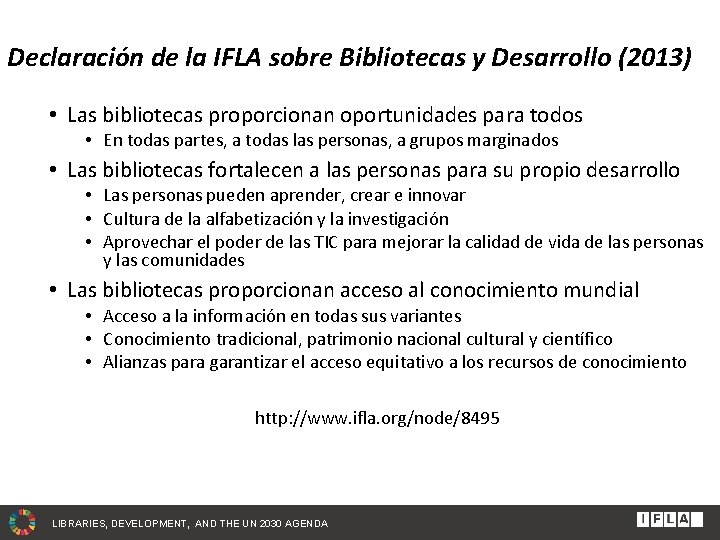 Declaración de la IFLA sobre Bibliotecas y Desarrollo (2013)

• Las bibliotecas proporcionan oportunidades para todos
• En todas partes, a todas las personas, a grupos marginados
• Las bibliotecas fortalecen a las personas para su propio desarrollo
• Las personas pueden aprender, crear e innovar
• Cultura de la alfabetización y la investigación
• Aprovechar el poder de las TIC para mejorar la calidad de vida de las personas y las comunidades
• Las bibliotecas proporcionan acceso al conocimiento mundial
• Acceso a la información en todas sus variantes
• Conocimiento tradicional, patrimonio nacional cultural y científico
• Alianzas para garantizar el acceso equitativo a los recursos de conocimiento

http://www.ifla.org/node/8495

LIBRARIES, DEVELOPMENT, AND THE UN 2030 AGENDA

IFLA